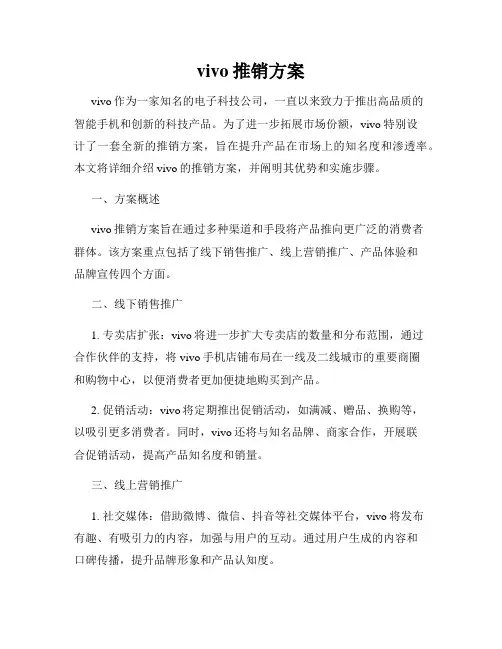 vivo 推销方案

vivo 作为一家知名的电子科技公司，一直以来致力于推出高品质的智能手机和创新的科技产品。为了进一步拓展市场份额，vivo 特别设计了一套全新的推销方案，旨在提升产品在市场上的知名度和渗透率。本文将详细介绍 vivo 的推销方案，并阐明其优势和实施步骤。

一、方案概述

vivo 推销方案旨在通过多种渠道和手段将产品推向更广泛的消费者群体。该方案重点包括了线下销售推广、线上营销推广、产品体验和品牌宣传四个方面。

二、线下销售推广

1. 专卖店扩张：vivo 将进一步扩大专卖店的数量和分布范围，通过合作伙伴的支持，将 vivo 手机店铺布局在一线及二线城市的重要商圈和购物中心，以便消费者更加便捷地购买到产品。

2. 促销活动：vivo 将定期推出促销活动，如满减、赠品、换购等，以吸引更多消费者。同时，vivo 还将与知名品牌、商家合作，开展联合促销活动，提高产品知名度和销量。

三、线上营销推广

1. 社交媒体：借助微博、微信、抖音等社交媒体平台，vivo 将发布有趣、有吸引力的内容，加强与用户的互动。通过用户生成的内容和口碑传播，提升品牌形象和产品认知度。